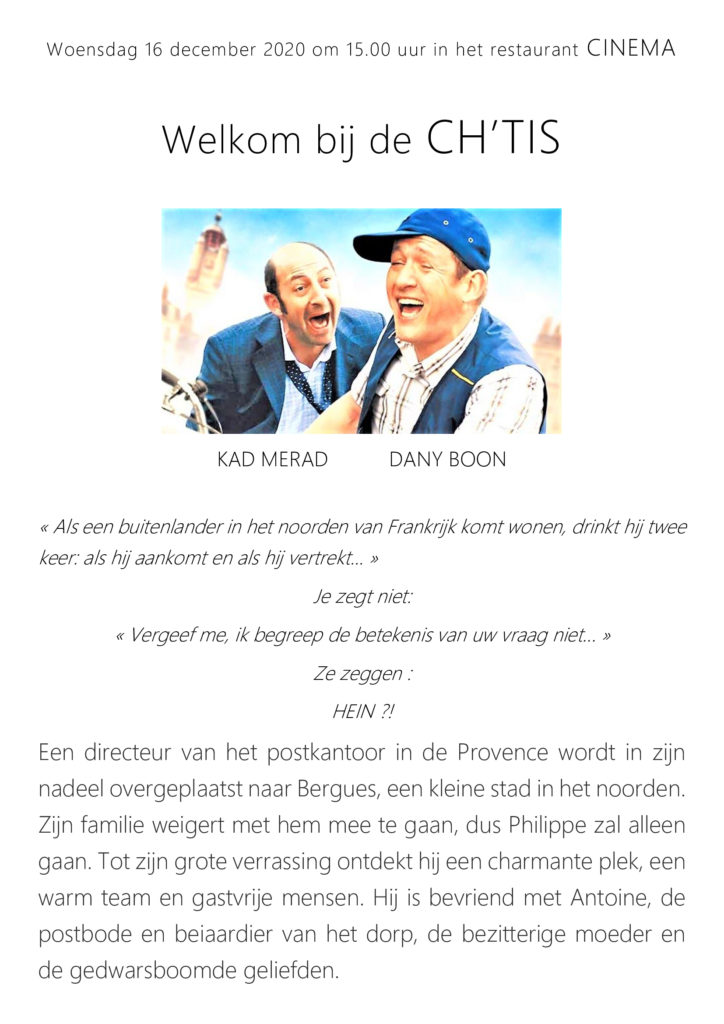 Woensdag 16 december 2020 om 15.00 uur in het restaurant CINEMA

Welkom bij de CH'TIS

KAD MERAD DANY BOON

« Als een buitenlander in het noorden van Frankrijk komt wonen, drinkt hij twee keer: als hij aankomt en als hij vertrekt... »

Je zegt niet:

« Vergeef me, ik begreep de betekenis van uw vraag niet... »

Ze zeggen :

HEIN ?!

Een directeur van het postkantoor in de Provence wordt in zijn nadeel overgeplaatst naar Bergues, een kleine stad in het noorden. Zijn familie weigert met hem mee te gaan, dus Philippe zal alleen gaan. Tot zijn grote verrassing ontdekt hij een charmante plek, een warm team en gastvrije mensen. Hij is bevriend met Antoine, de postbode en beiaardier van het dorp, de bezitterige moeder en de gedwarsboomde geliefden.